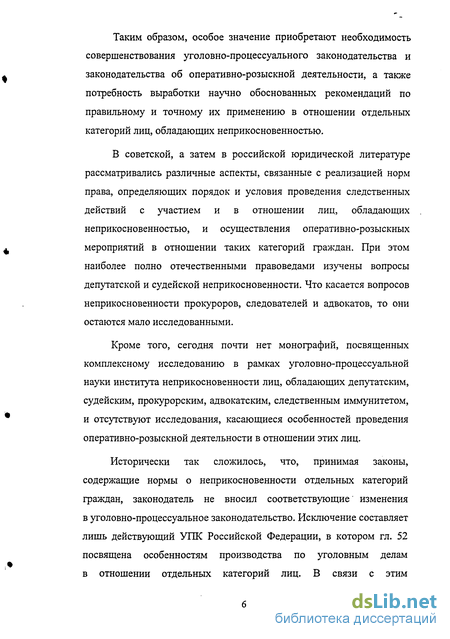 Таким образом, особое значение приобретают необходимость совершенствования уголовно-процессуального законодательства и законодательства об оперативно-розыскной деятельности, а также потребность выработки научно обоснованных рекомендаций по правильному и точному их применению в отношении отдельных категорий лиц, обладающих неприкосновенностью.

В советской, а затем в российской юридической литературе рассматривались различные аспекты, связанные с реализацией норм права, определяющих порядок и условия проведения следственных действий с участием и в отношении лиц, обладающих неприкосновенностью, и осуществления оперативно-розыскных мероприятий в отношении таких категорий граждан. При этом наиболее полно отечественными правоведами изучены вопросы депутатской и судейской неприкосновенности. Что касается вопросов неприкосновенности прокуроров, следователей и адвокатов, то они остаются мало исследованными.

Кроме того, сегодня почти нет монографий, посвященных комплексному исследованию в рамках уголовно-процессуальной науки института неприкосновенности лиц, обладающих депутатским, судейским, прокурорским, адвокатским, следственным иммунитетом, и отсутствуют исследования, касающиеся особенностей проведения оперативно-розыскной деятельности в отношении этих лиц.

Исторически так сложилось, что, принимая законы, содержащие нормы о неприкосновенности отдельных категорий граждан, законодатель не вносил соответствующие изменения в уголовно-процессуальное законодательство. Исключение составляет лишь действующий УПК Российской Федерации, в котором гл. 52 посвящена особенностям производства по уголовным делам в отношении отдельных категорий лиц. В связи с этим

6

dsLib.net
библиотека диссертаций